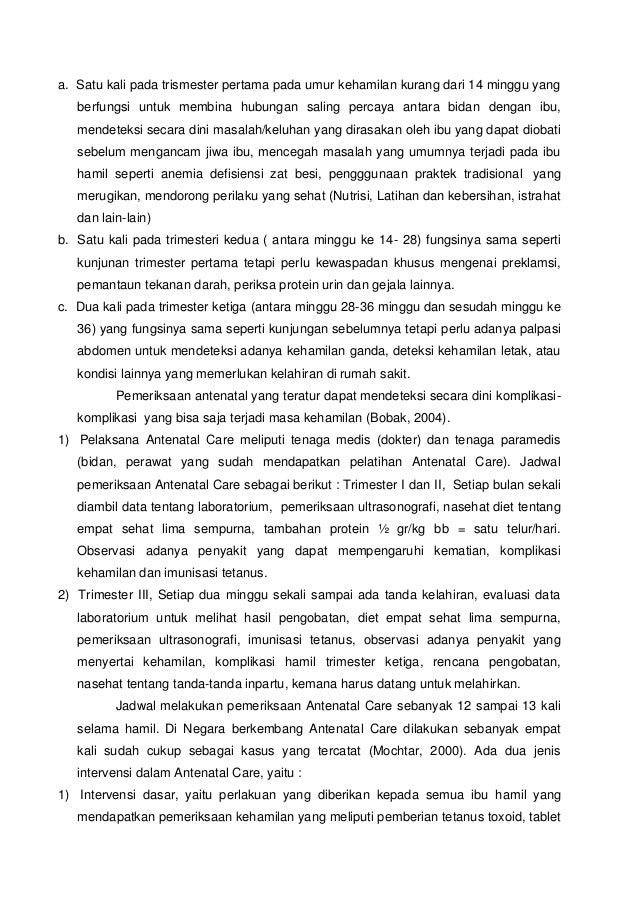 a. Satu kali pada trismester pertama pada umur kehamilan kurang dari 14 minggu yang berfungsi untuk membina hubungan saling percaya antara bidan dengan ibu, mendeteksi secara dini masalah/keluhan yang dirasakan oleh ibu yang dapat diobati sebelum mengancam jiwa ibu, mencegah masalah yang umumnya terjadi pada ibu hamil seperti anemia defisiensi zat besi, pengggunaan praktek tradisional yang merugikan, mendorong perilaku yang sehat (Nutrisi, Latihan dan kebersihan, istrahat dan lain-lain)

b. Satu kali pada trimesteri kedua ( antara minggu ke 14- 28) fungsinya sama seperti kunjunan trimester pertama tetapi perlu kewaspadan khusus mengenai preklamsi, pemantaun tekanan darah, periksa protein urin dan gejala lainnya.

c. Dua kali pada trimester ketiga (antara minggu 28-36 minggu dan sesudah minggu ke 36) yang fungsinya sama seperti kunjungan sebelumnya tetapi perlu adanya palpasi abdomen untuk mendeteksi adanya kehamilan ganda, deteksi kehamilan letak, atau kondisi lainnya yang memerlukan kelahiran di rumah sakit.

Pemeriksaan antenatal yang teratur dapat mendeteksi secara dini komplikasi-komplikasi yang bisa saja terjadi masa kehamilan (Bobak, 2004).

1) Pelaksana Antenatal Care meliputi tenaga medis (dokter) dan tenaga paramedis (bidan, perawat yang sudah mendapatkan pelatihan Antenatal Care). Jadwal pemeriksaan Antenatal Care sebagai berikut : Trimester I dan II, Setiap bulan sekali diambil data tentang laboratorium, pemeriksaan ultrasonografi, nasehat diet tentang empat sehat lima sempurna, tambahan protein ½ gr/kg bb = satu telur/hari. Observasi adanya penyakit yang dapat mempengaruhi kematian, komplikasi kehamilan dan imunisasi tetanus.

2) Trimester III, Setiap dua minggu sekali sampai ada tanda kelahiran, evaluasi data laboratorium untuk melihat hasil pengobatan, diet empat sehat lima sempurna, pemeriksaan ultrasonografi, imunisasi tetanus, observasi adanya penyakit yang menyertai kehamilan, komplikasi hamil trimester ketiga, rencana pengobatan, nasehat tentang tanda-tanda inpartu, kemana harus datang untuk melahirkan.

Jadwal melakukan pemeriksaan Antenatal Care sebanyak 12 sampai 13 kali selama hamil. Di Negara berkembang Antenatal Care dilakukan sebanyak empat kali sudah cukup sebagai kasus yang tercatat (Mochtar, 2000). Ada dua jenis intervensi dalam Antenatal Care, yaitu :

1) Intervensi dasar, yaitu perlakuan yang diberikan kepada semua ibu hamil yang mendapatkan pemeriksaan kehamilan yang meliputi pemberian tetanus toxoid, tablet